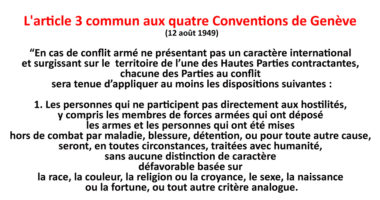 L'article 3 commun aux quatre Conventions de Genève
(12 août 1949)

“En cas de conflit armé ne présentant pas un caractère international et surgissant sur le territoire de l’une des Hautes Parties contractantes, chacune des Parties au conflit sera tenue d’appliquer au moins les dispositions suivantes :

1. Les personnes qui ne participent pas directement aux hostilités, y compris les membres de forces armées qui ont déposé les armes et les personnes qui ont été mises hors de combat par maladie, blessure, détention, ou pour toute autre cause, seront, en toutes circonstances, traitées avec humanité, sans aucune distinction de caractère défavorable basée sur la race, la couleur, la religion ou la croyance, le sexe, la naissance ou la fortune, ou tout autre critère analogue.